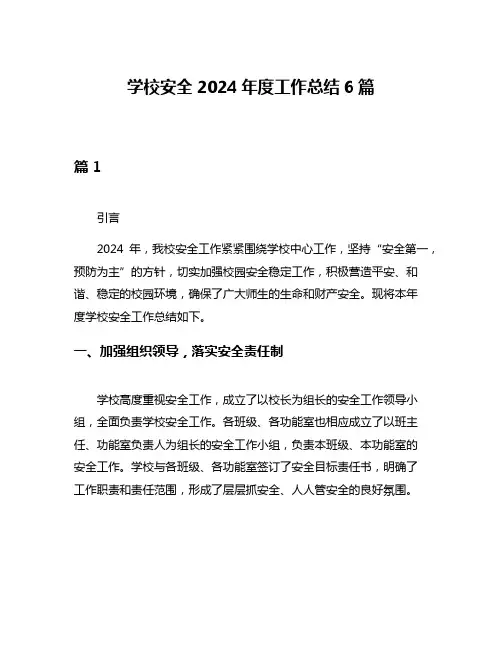 学校安全 2024 年度工作总结 6 篇

篇 1

引言

2024 年，我校安全工作紧紧围绕学校中心工作，坚持“安全第一，预防为主”的方针，切实加强校园安全稳定工作，积极营造平安、和谐、稳定的校园环境，确保了广大师生的生命和财产安全。现将本年度学校安全工作总结如下。

一、加强组织领导，落实安全责任制

学校高度重视安全工作，成立了以校长为组长的安全工作领导小组，全面负责学校安全工作。各班级、各功能室也相应成立了以班主任、功能室负责人为组长的安全工作小组，负责本班级、本功能室的安全工作。学校与各班级、各功能室签订了安全目标责任书，明确了工作职责和责任范围，形成了层层抓安全、人人管安全的良好氛围。